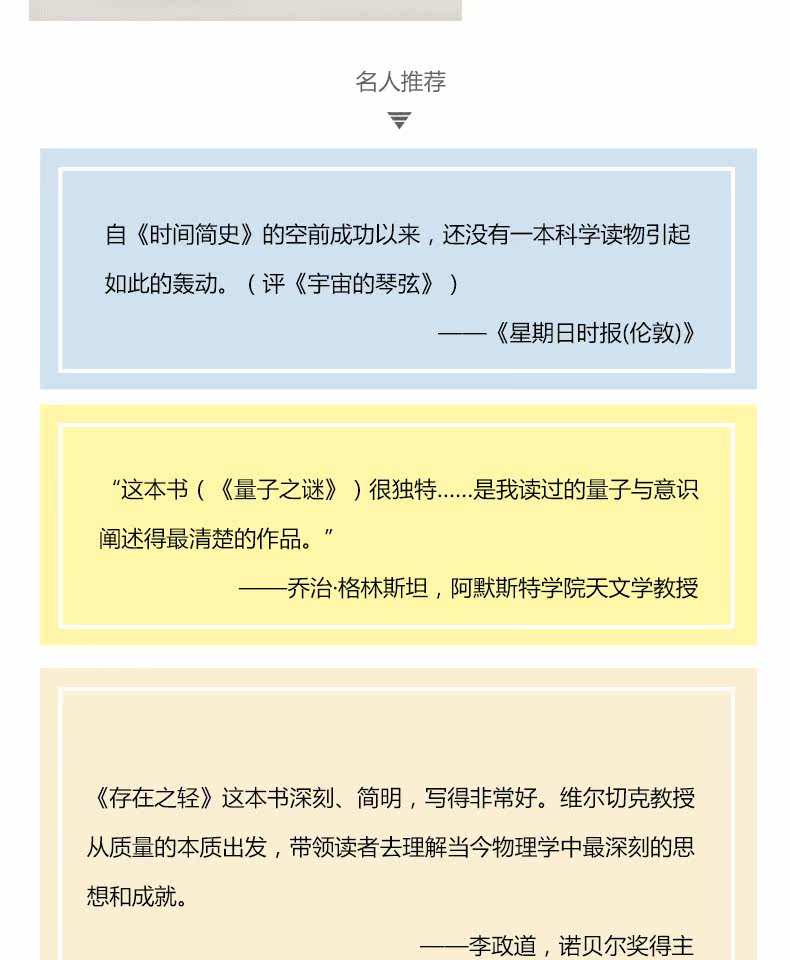 名人推荐

自《时间简史》的空前成功以来，还没有一本科学读物引起如此的轰动。（评《宇宙的琴弦》）

——《星期日时报(伦敦)》

“这本书（《量子之谜》）很独特……是我读过的量子与意识阐述得最清楚的作品。”

——乔治·格林斯坦，阿默斯特学院天文学教授

《存在之轻》这本书深刻、简明，写得非常好。维尔切克教授从质量的本质出发，带领读者去理解当今物理学中最深刻的思想和成就。

——李政道，诺贝尔奖得主